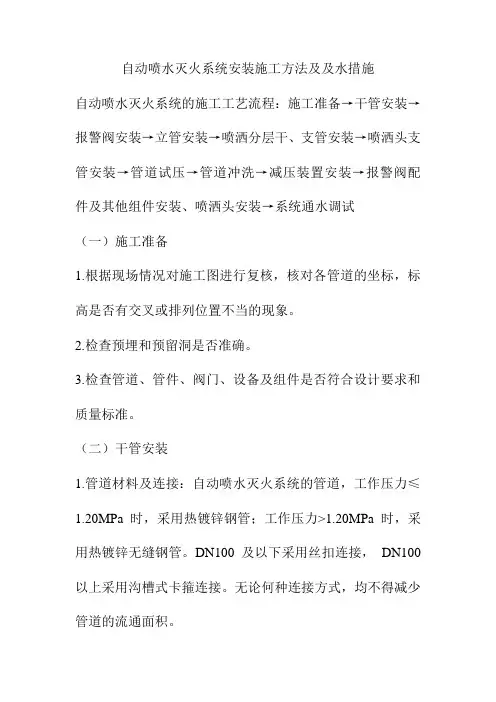 自动喷水灭火系统安装施工方法及及水措施

自动喷水灭火系统的施工工艺流程：施工准备→干管安装→报警阀安装→立管安装→喷洒分层干、支管安装→喷洒头支管安装→管道试压→管道冲洗→减压装置安装→报警阀配件及其他组件安装、喷洒头安装→系统通水调试

（一）施工准备

1.根据现场情况对施工图进行复核，核对各管道的坐标，标高是否有交叉或排列位置不当的现象。

2.检查预埋和预留洞是否准确。

3.检查管道、管件、阀门、设备及组件是否符合设计要求和质量标准。

（二）干管安装

1.管道材料及连接：自动喷水灭火系统的管道，工作压力≤1.20MPa 时，采用热镀锌钢管；工作压力>1.20MPa 时，采用热镀锌无缝钢管。DN100 及以下采用丝扣连接， DN100 以上采用沟槽式卡箍连接。无论何种连接方式，均不得减少管道的流通面积。